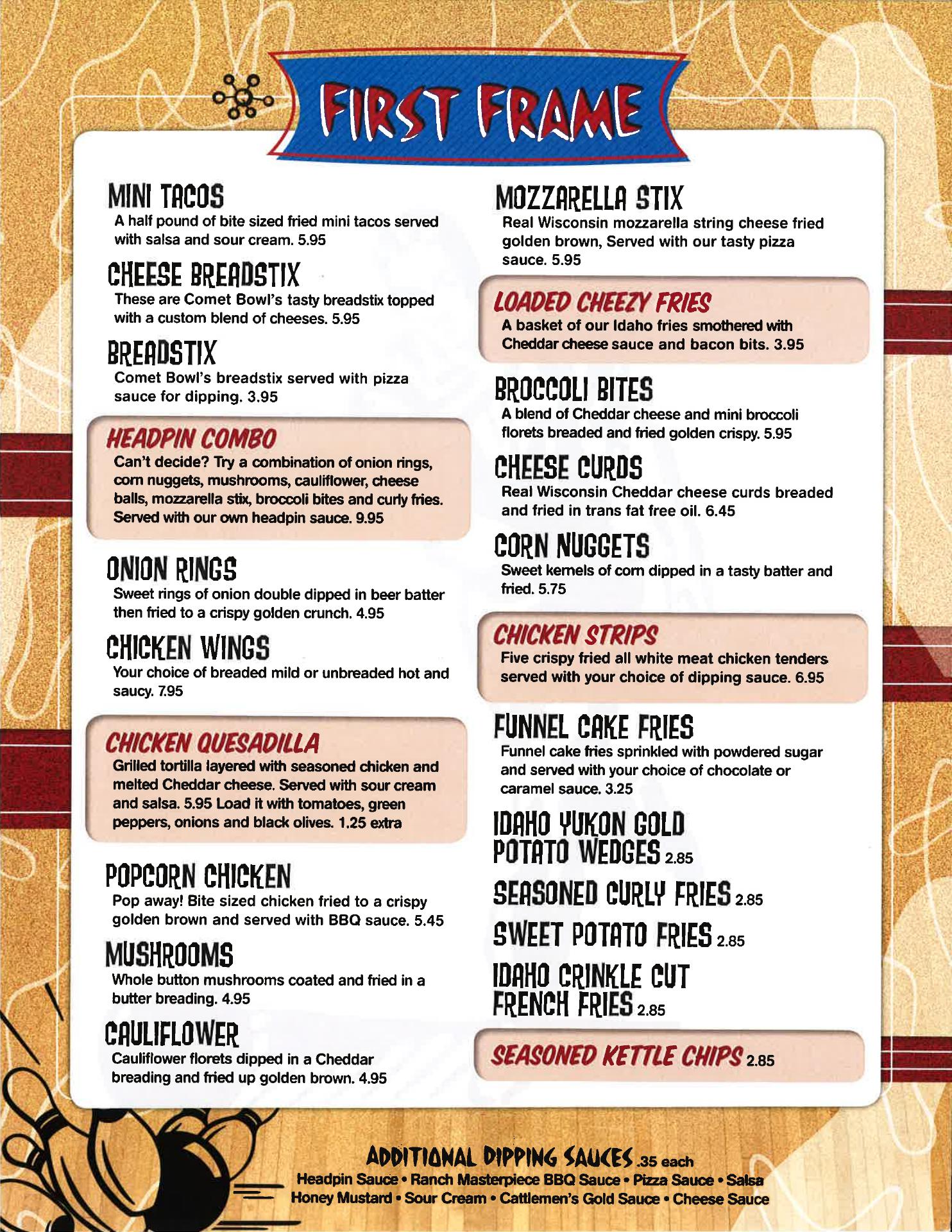 FIRST FRAME

MINI TACOS
A half pound of bite sized fried mini tacos served with salsa and sour cream. 5.95

CHEESE BREADSTIX
These are Comet Bowl's tasty breadstix topped with a custom blend of cheeses. 5.95

BREADSTIX
Comet Bowl's breadstix served with pizza sauce for dipping. 3.95

HEADPIN COMBO
Can't decide? Try a combination of onion rings, corn nuggets, mushrooms, cauliflower, cheese balls, mozzarella stix, broccoli bites and curly fries. Served with our own headpin sauce. 9.95

ONION RINGS
Sweet rings of onion double dipped in beer batter then fried to a crispy golden crunch. 4.95

CHICKEN WINGS
Your choice of breaded mild or unbreaded hot and saucy. 7.95

CHICKEN QUESADILLA
Grilled tortilla layered with seasoned chicken and melted Cheddar cheese. Served with sour cream and salsa. 5.95 Load it with tomatoes, green peppers, onions and black olives. 1.25 extra

POPCORN CHICKEN
Pop away! Bite sized chicken fried to a crispy golden brown and served with BBQ sauce. 5.45

MUSHROOMS
Whole button mushrooms coated and fried in a butter breading. 4.95

CAULIFLOWER
Cauliflower florets dipped in a Cheddar breading and fried up golden brown. 4.95

MOZZARELLA STIX
Real Wisconsin mozzarella string cheese fried golden brown, Served with our tasty pizza sauce. 5.95

LOADED CHEEZY FRIES
A basket of our Idaho fries smothered with Cheddar cheese sauce and bacon bits. 3.95

BROCCOLI BITES
A blend of Cheddar cheese and mini broccoli florets breaded and fried golden crispy. 5.95

CHEESE CURDS
Real Wisconsin Cheddar cheese curds breaded and fried in trans fat free oil. 6.45

CORN NUGGETS
Sweet kernels of corn dipped in a tasty batter and fried. 5.75

CHICKEN STRIPS
Five crispy fried all white meat chicken tenders served with your choice of dipping sauce. 6.95

FUNNEL CAKE FRIES
Funnel cake fries sprinkled with powdered sugar and served with your choice of chocolate or caramel sauce. 3.25

IDAHO YUKON GOLD POTATO WEDGES 2.85

SEASONED CURLY FRIES 2.85

SWEET POTATO FRIES 2.85

IDAHO CRINKLE CUT FRENCH FRIES 2.85

SEASONED KETTLE CHIPS 2.85

ADDITIONAL DIPPING SAUCES .35 each
Headpin Sauce • Ranch Masterpiece BBQ Sauce • Pizza Sauce • Salsa
Honey Mustard • Sour Cream • Cattlemen's Gold Sauce • Cheese Sauce